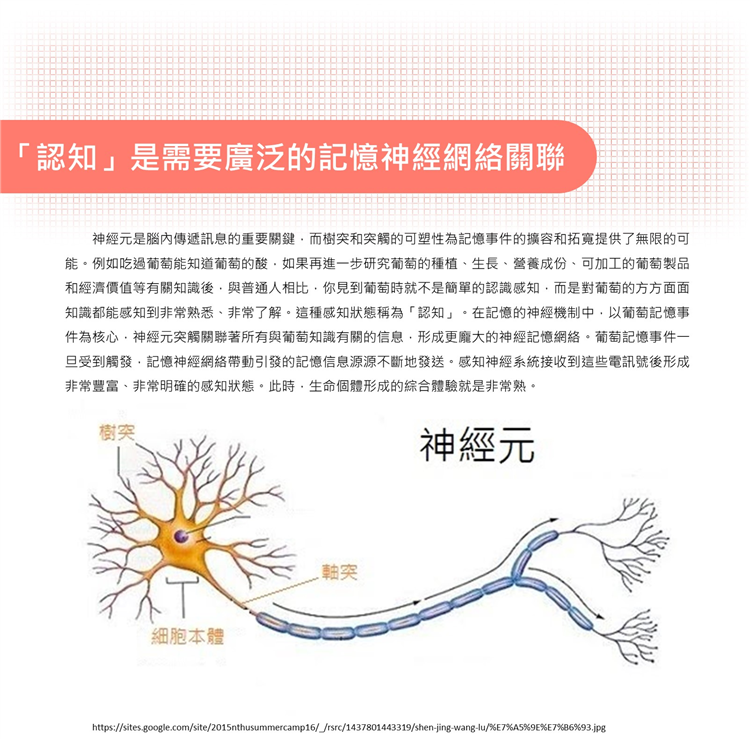 「認知」是需要廣泛的記憶神經網絡關聯

神經元是腦內傳遞訊息的重要關鍵，而樹突和突觸的可塑性為記憶事件的擴容和拓寬提供了無限的可能。例如吃過葡萄能知道葡萄的酸，如果再進一步研究葡萄的種植、生長、營養成份、可加工的葡萄製品和經濟價值等有關知識後，與普通人相比，你見到葡萄時就不是簡單的認識感知，而是對葡萄的方方面面知識都能感知到非常熟悉、非常了解。這種感知狀態稱為「認知」。在記憶的神經機制中，以葡萄記憶事件為核心，神經元突觸關聯著所有與葡萄知識有關的信息，形成更龐大的神經記憶網絡。葡萄記憶事件一旦受到觸發，記憶神經網絡帶動引發的記憶信息源源不斷地發送。感知神經系統接收到這些電訊號後形成非常豐富、非常明確的感知狀態。此時，生命個體形成的綜合體驗就是非常熟。

樹突

神經元

軸突

細胞本體

https://sites.google.com/site/2015nthusummercamp16/_/rsrc/1437801443319/shen-jing-wang-lu/%E7%A5%9E%E7%B6%93.jpg